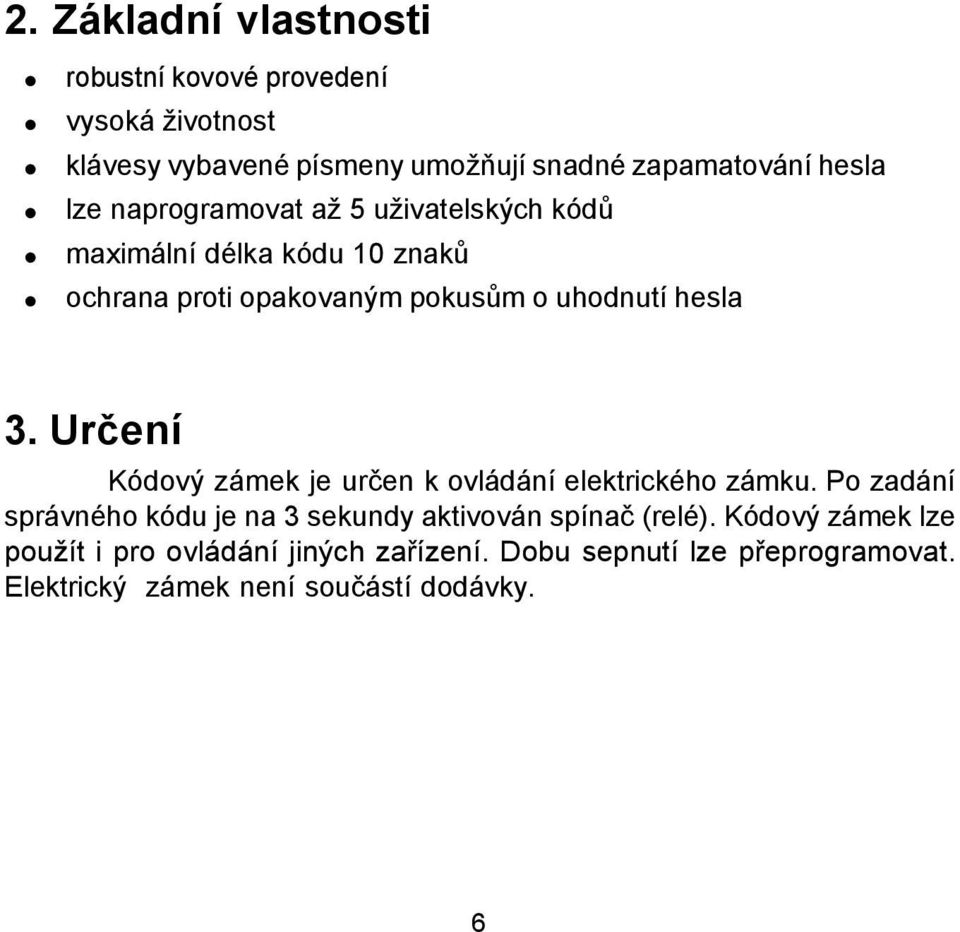 2. Základní vlastnosti

- robustní kovové provedení
- vysoká životnost
- klávesy vybavené písmeny umožňují snadné zapamatování hesla
- lze naprogramovat až 5 uživatelských kódů
- maximální délka kódu 10 znaků
- ochrana proti opakovaným pokusům o uhodnutí hesla

3. Určení

Kódový zámek je určen k ovládání elektrického zámku. Po zadání správného kódu je na 3 sekundy aktivován spínač (relé). Kódový zámek lze použít i pro ovládání jiných zařízení. Dobu sepnutí lze přeprogramovat. Elektrický zámek není součástí dodávky.

6